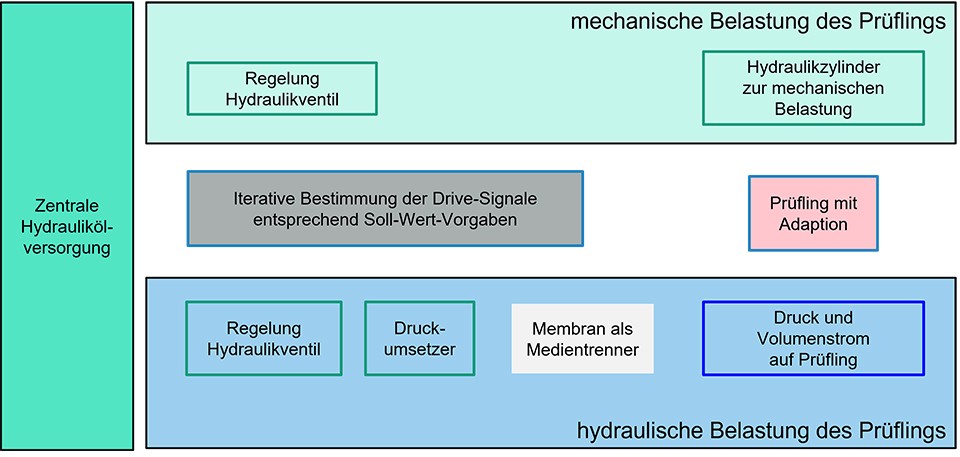 Zentrale Hydrauliköl-versorgung

mechanische Belastung des Prüflings

Regelung Hydraulikventil

Hydraulikzylinder zur mechanischen Belastung

Iterative Bestimmung der Drive-Signale entsprechend Soll-Wert-Vorgaben

Prüfling mit Adaption

Regelung Hydraulikventil

Druck-umsetzer

Membran als Medientrenner

Druck und Volumenstrom auf Prüfling

hydraulische Belastung des Prüflings